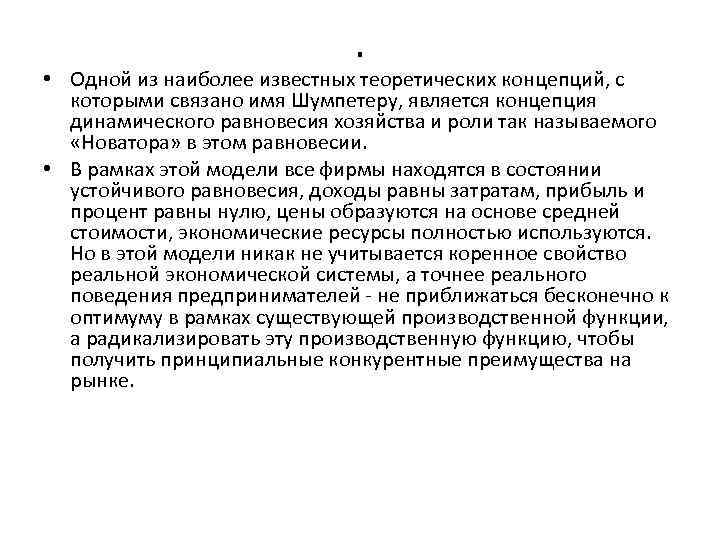 .

• Одной из наиболее известных теоретических концепций, с которыми связано имя Шумпетеру, является концепция динамического равновесия хозяйства и роли так называемого «Новатора» в этом равновесии.

• В рамках этой модели все фирмы находятся в состоянии устойчивого равновесия, доходы равны затратам, прибыль и процент равны нулю, цены образуются на основе средней стоимости, экономические ресурсы полностью используются. Но в этой модели никак не учитывается коренное свойство реальной экономической системы, а точнее реального поведения предпринимателей - не приближаться бесконечно к оптимуму в рамках существующей производственной функции, а радикализировать эту производственную функцию, чтобы получить принципиальные конкурентные преимущества на рынке.